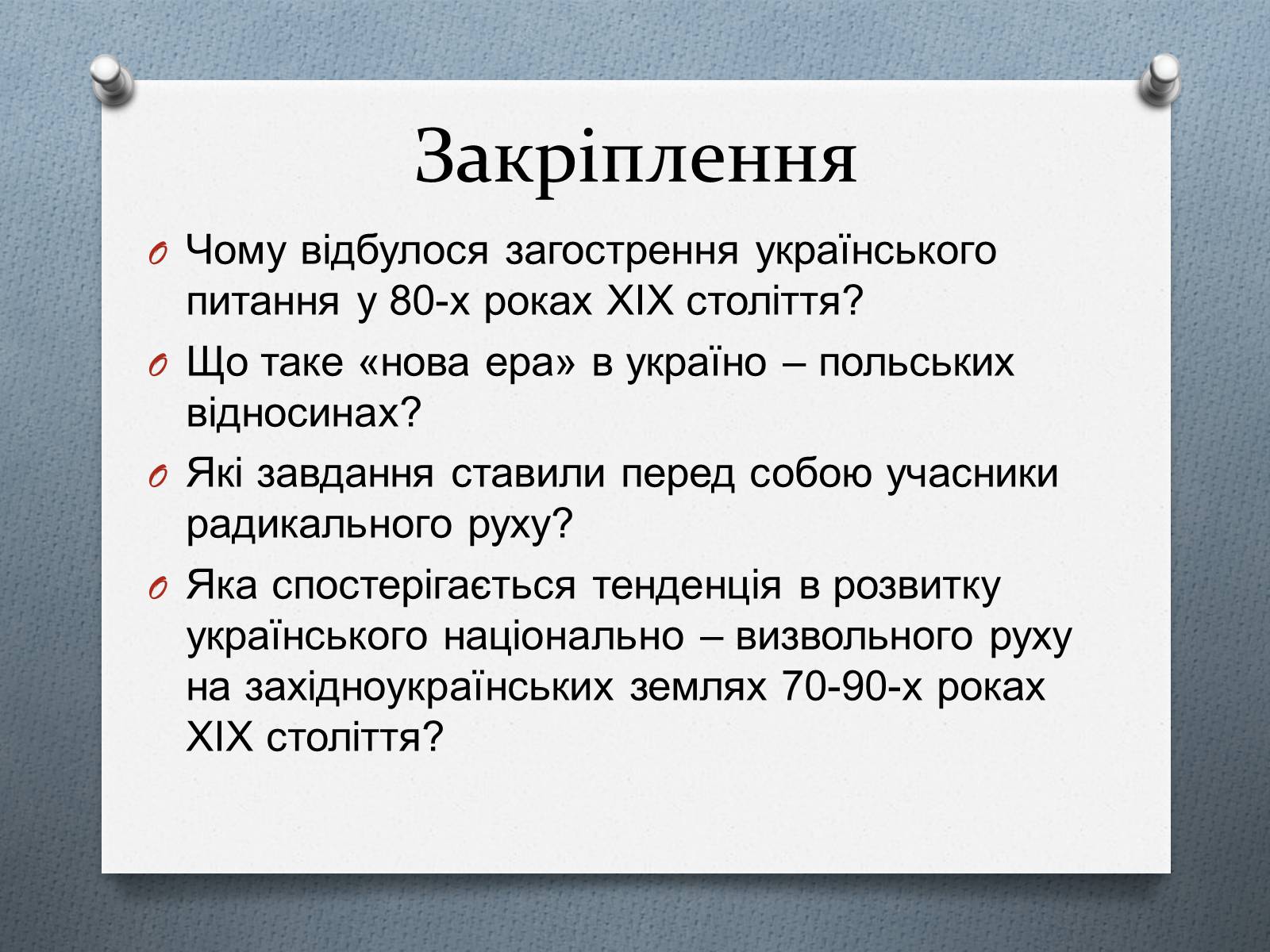 Закріплення

Чому відбулося загострення українського питання у 80-х роках XIX століття?

Що таке «нова ера» в україно – польських відносинах?

Які завдання ставили перед собою учасники радикального руху?

Яка спостерігається тенденція в розвитку українського національно – визвольного руху на західноукраїнських землях 70-90-х роках XIX століття?